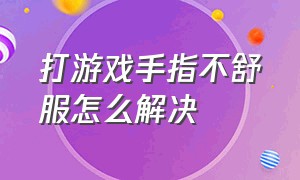 打游戏手指不舒服怎么解决